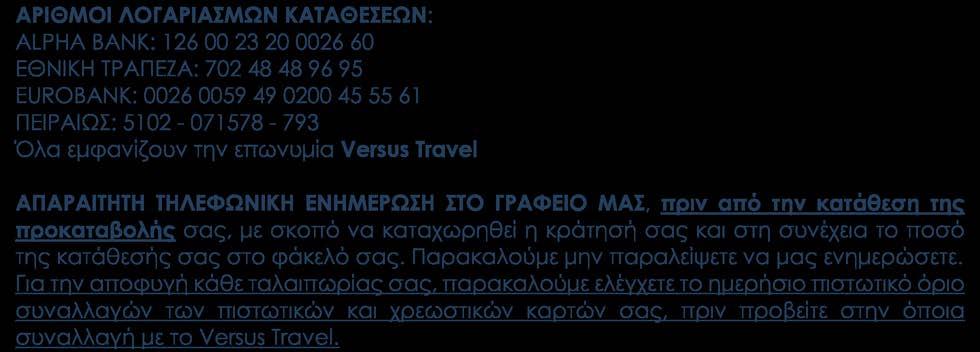 ΑΡΙΘΜΟΙ ΛΟΓΑΡΙΑΣΜΩΝ ΚΑΤΑΘΕΣΕΩΝ:
ALPHA BANK: 126 00 23 20 0026 60
ΕΘΝΙΚΗ ΤΡΑΠΕΖΑ: 702 48 48 96 95
EUROBANK: 0026 0059 49 0200 45 55 61
ΠΕΙΡΑΙΩΣ: 5102 - 071578 - 793
Όλα εμφανίζουν την επωνυμία Versus Travel

ΑΠΑΡΑΙΤΗΤΗ ΤΗΛΕΦΩΝΙΚΗ ΕΝΗΜΕΡΩΣΗ ΣΤΟ ΓΡΑΦΕΙΟ ΜΑΣ, πριν από την κατάθεση της προκαταβολής σας, με σκοπό να καταχωρηθεί η κράτησή σας και στη συνέχεια το ποσό της κατάθεσής σας στο φάκελό σας. Παρακαλούμε μην παραλείψετε να μας ενημερώσετε. Για την αποφυγή κάθε ταλαιπωρίας σας, παρακαλούμε ελέγχετε το ημερήσιο πιστωτικό όριο συναλλαγών των πιστωτικών και χρεωστικών καρτών σας, πριν προβείτε στην όποια συναλλαγή με το Versus Travel.